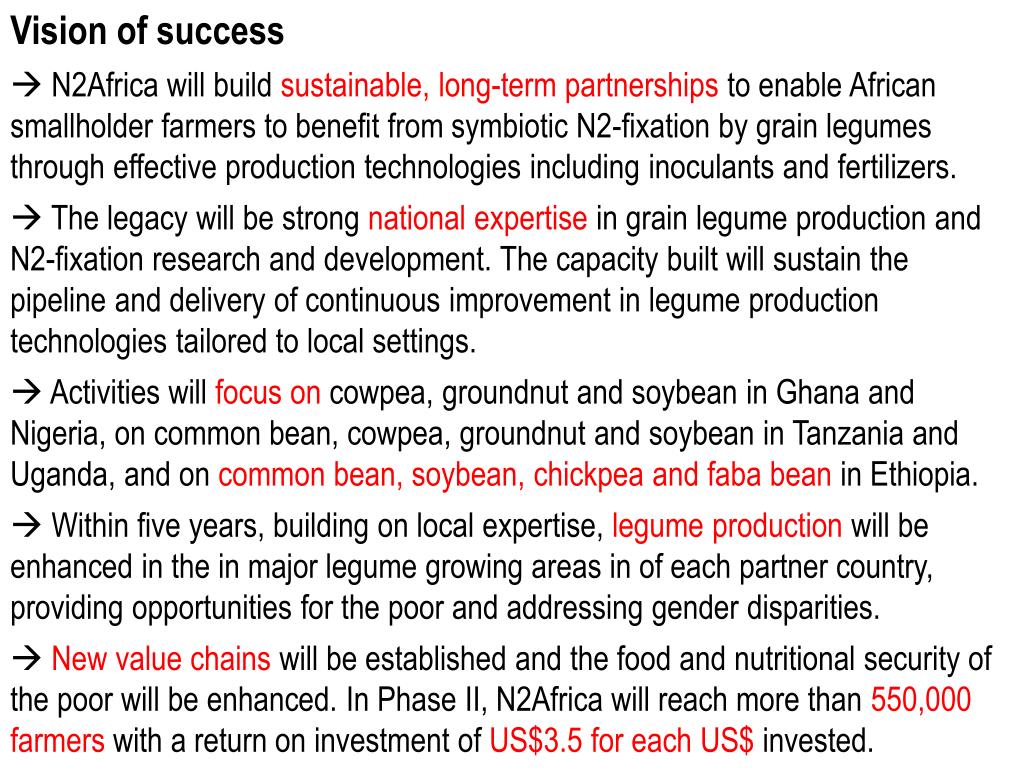 Vision of success

→ N2Africa will build sustainable, long-term partnerships to enable African smallholder farmers to benefit from symbiotic N2-fixation by grain legumes through effective production technologies including inoculants and fertilizers.

→ The legacy will be strong national expertise in grain legume production and N2-fixation research and development. The capacity built will sustain the pipeline and delivery of continuous improvement in legume production technologies tailored to local settings.

→ Activities will focus on cowpea, groundnut and soybean in Ghana and Nigeria, on common bean, cowpea, groundnut and soybean in Tanzania and Uganda, and on common bean, soybean, chickpea and faba bean in Ethiopia.

→ Within five years, building on local expertise, legume production will be enhanced in the in major legume growing areas in of each partner country, providing opportunities for the poor and addressing gender disparities.

→ New value chains will be established and the food and nutritional security of the poor will be enhanced. In Phase II, N2Africa will reach more than 550,000 farmers with a return on investment of US$3.5 for each US$ invested.